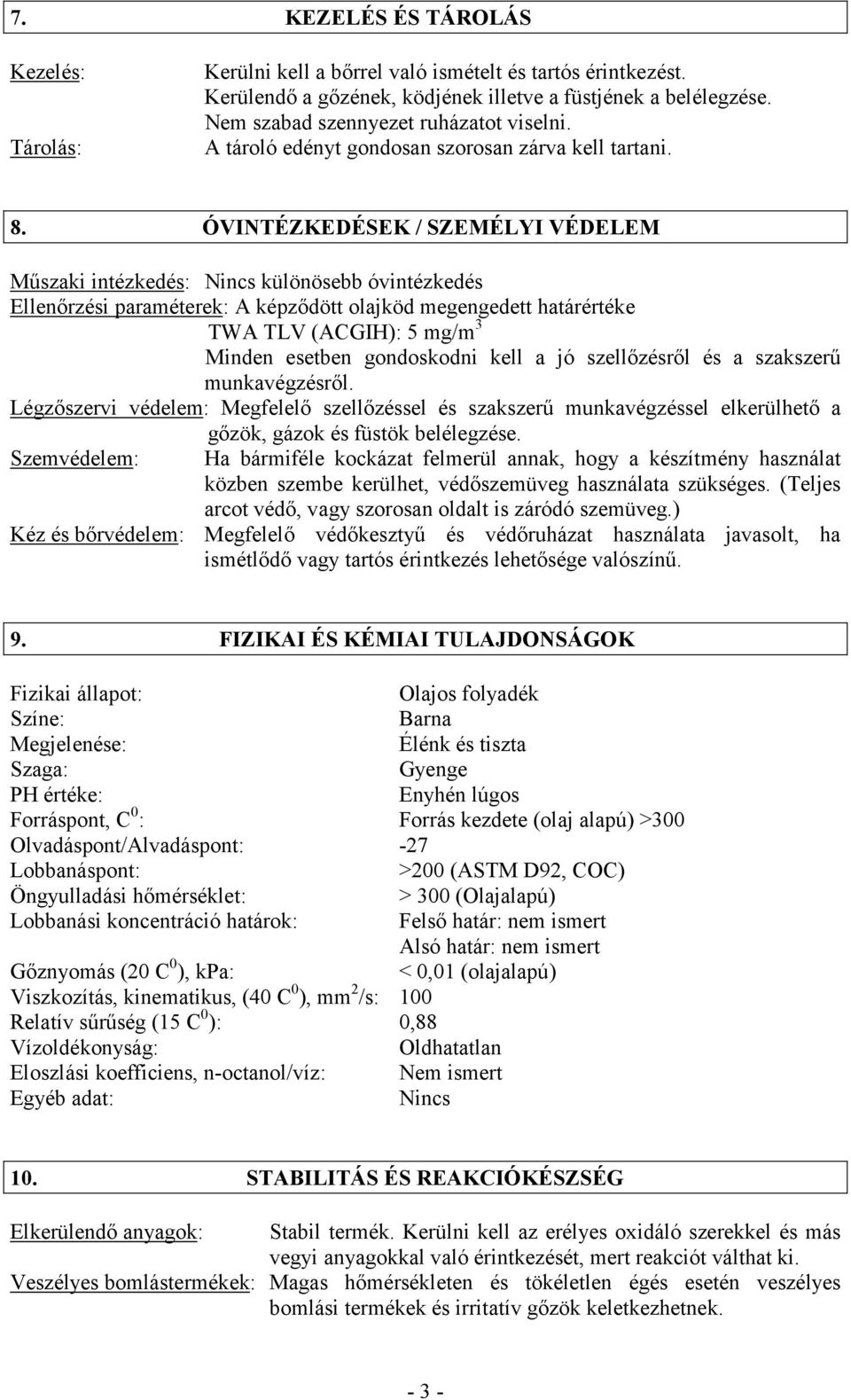 7. KEZELÉS ÉS TÁROLÁS

Kezelés: Kerülni kell a bőrrel való ismételt és tartós érintkezést. Kerülendő a gőzének, ködjének illetve a füstjének a belélegzése. Nem szabad szennyezet ruházatot viselni.
Tárolás: A tároló edényt gondosan szorosan zárva kell tartani.

8. ÓVINTÉZKEDÉSEK / SZEMÉLYI VÉDELEM

Műszaki intézkedés: Nincs különösebb óvintézkedés
Ellenőrzési paraméterek: A képződött olajköd megengedett határértéke TWA TLV (ACGIH): 5 mg/m$^3$
Minden esetben gondoskodni kell a jó szellőzésről és a szakszerű munkavégzésről.
Légzőszervi védelem: Megfelelő szellőzéssel és szakszerű munkavégzéssel elkerülhető a gőzök, gázok és füstök belélegzése.
Szemvédelem: Ha bármiféle kockázat felmerül annak, hogy a készítmény használat közben szembe kerülhet, védőszemüveg használata szükséges. (Teljes arcot védő, vagy szorosan oldalt is záródó szemüveg.)
Kéz és bőrvédelem: Megfelelő védőkesztyű és védőruházat használata javasolt, ha ismétlődő vagy tartós érintkezés lehetősége valószínű.

9. FIZIKAI ÉS KÉMIAI TULAJDONSÁGOK

Fizikai állapot: Olajos folyadék
Színe: Barna
Megjelenése: Élénk és tiszta
Szaga: Gyenge
PH értéke: Enyhén lúgos
Forráspont, C$^0$: Forrás kezdete (olaj alapú) >300
Olvadáspont/Alvadáspont: -27
Lobbanáspont: >200 (ASTM D92, COC)
Öngyulladási hőmérséklet: > 300 (Olajalapú)
Lobbanási koncentráció határok: Felső határ: nem ismert
Alsó határ: nem ismert
Gőznyomás (20 C$^0$), kPa: < 0,01 (olajalapú)
Viszkozítás, kinematikus, (40 C$^0$), mm$^2$/s: 100
Relatív sűrűség (15 C$^0$): 0,88
Vízoldékonyság: Oldhatatlan
Eloszlási koefficiens, n-octanol/víz: Nem ismert
Egyéb adat: Nincs

10. STABILITÁS ÉS REAKCIÓKÉSZSÉG

Elkerülendő anyagok: Stabil termék. Kerülni kell az erélyes oxidáló szerekkel és más vegyi anyagokkal való érintkezését, mert reakciót válthat ki.
Veszélyes bomlástermékek: Magas hőmérsékleten és tökéletlen égés esetén veszélyes bomlási termékek és irritatív gőzök keletkezhetnek.

- 3 -